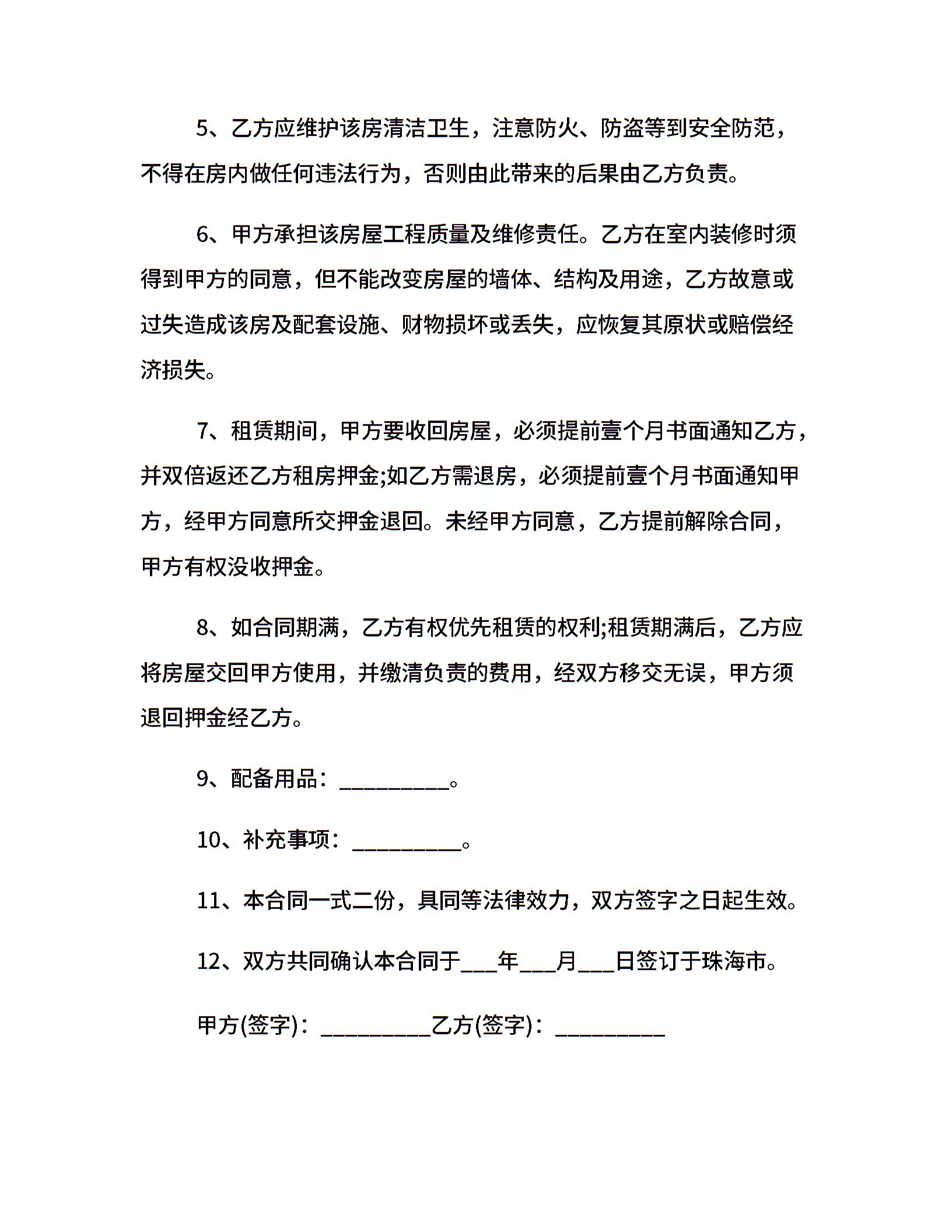 5、乙方应维护该房清洁卫生，注意防火、防盗等到安全防范，不得在房内做任何违法行为，否则由此带来的后果由乙方负责。

6、甲方承担该房屋工程质量及维修责任。乙方在室内装修时须得到甲方的同意，但不能改变房屋的墙体、结构及用途，乙方故意或过失造成该房及配套设施、财物损坏或丢失，应恢复其原状或赔偿经济损失。

7、租赁期间，甲方要收回房屋，必须提前壹个月书面通知乙方，并双倍返还乙方租房押金;如乙方需退房，必须提前壹个月书面通知甲方，经甲方同意所交押金退回。未经甲方同意，乙方提前解除合同，甲方有权没收押金。

8、如合同期满，乙方有权优先租赁的权利;租赁期满后，乙方应将房屋交回甲方使用，并缴清负责的费用，经双方移交无误，甲方须退回押金经乙方。

9、配备用品：__________。

10、补充事项：__________。

11、本合同一式二份，具同等法律效力，双方签字之日起生效。

12、双方共同确认本合同于___年___月___日签订于珠海市。

甲方(签字)：__________乙方(签字)：__________